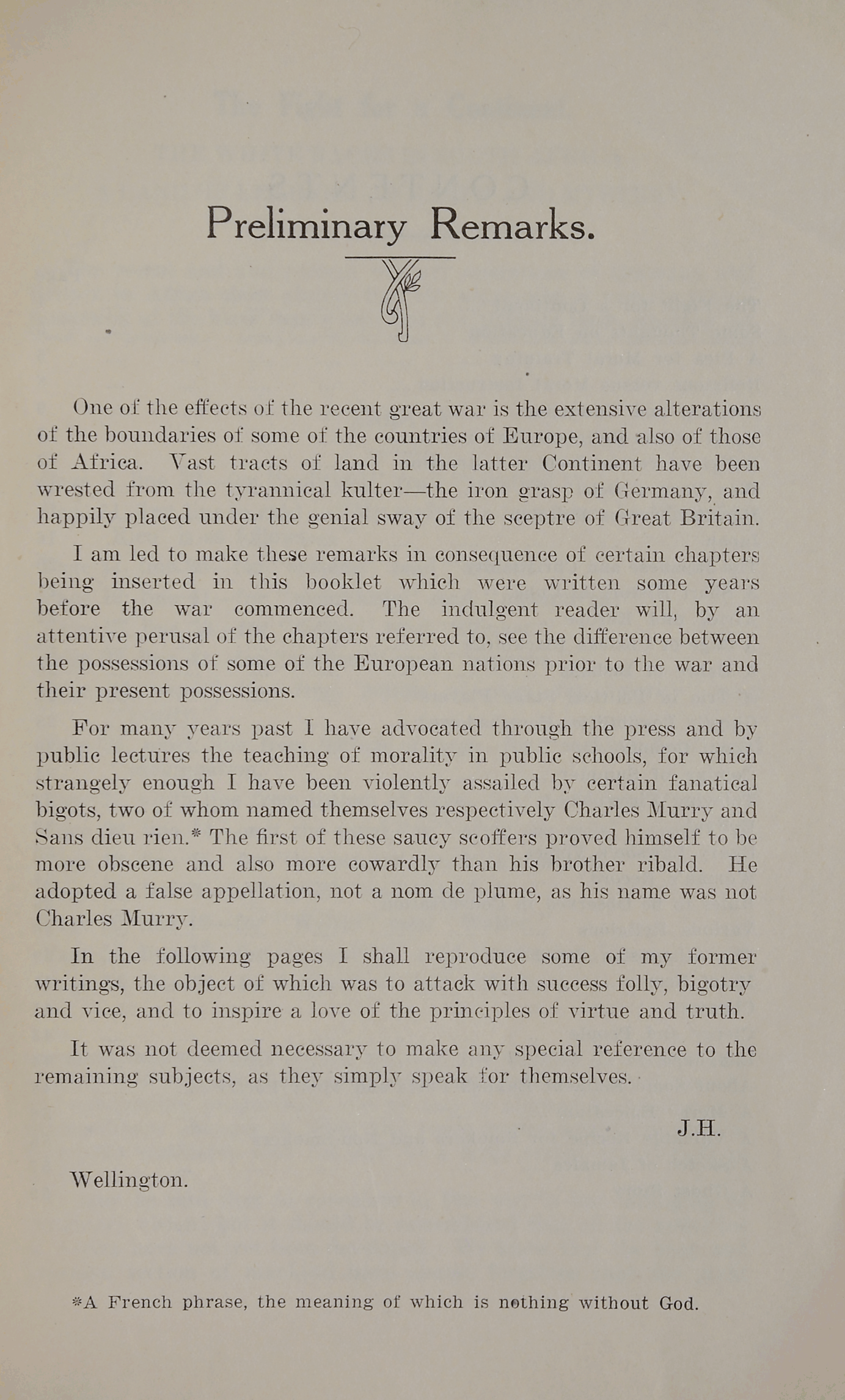 Preliminary Remarks.

One of the effects of the recent great war is the extensive alterations of the boundaries of some of the countries of Europe, and also of those of Africa. Vast tracts of land in the latter Continent have been wrested from the tyrannical kulter—the iron grasp of Germany, and happily placed under the genial sway of the sceptre of Great Britain.

I am led to make these remarks in consequence of certain chapters being inserted in this booklet which were written some years before the war commenced. The indulgent reader will, by an attentive perusal of the chapters referred to, see the difference between the possessions of some of the European nations prior to the war and their present possessions.

For many years past I have advocated through the press and by public lectures the teaching of morality in public schools, for which strangely enough I have been violently assailed by certain fanatical bigots, two of whom named themselves respectively Charles Murry and Sans dieu rien.* The first of these saucy scoffers proved himself to be more obscene and also more cowardly than his brother ribald. He adopted a false appellation, not a nom de plume, as his name was not Charles Murry.

In the following pages I shall reproduce some of my former writings, the object of which was to attack with success folly, bigotry and vice, and to inspire a love of the principles of virtue and truth.

It was not deemed necessary to make any special reference to the remaining subjects, as they simply speak for themselves.

J.H.

Wellington.

*A French phrase, the meaning of which is nothing without God.